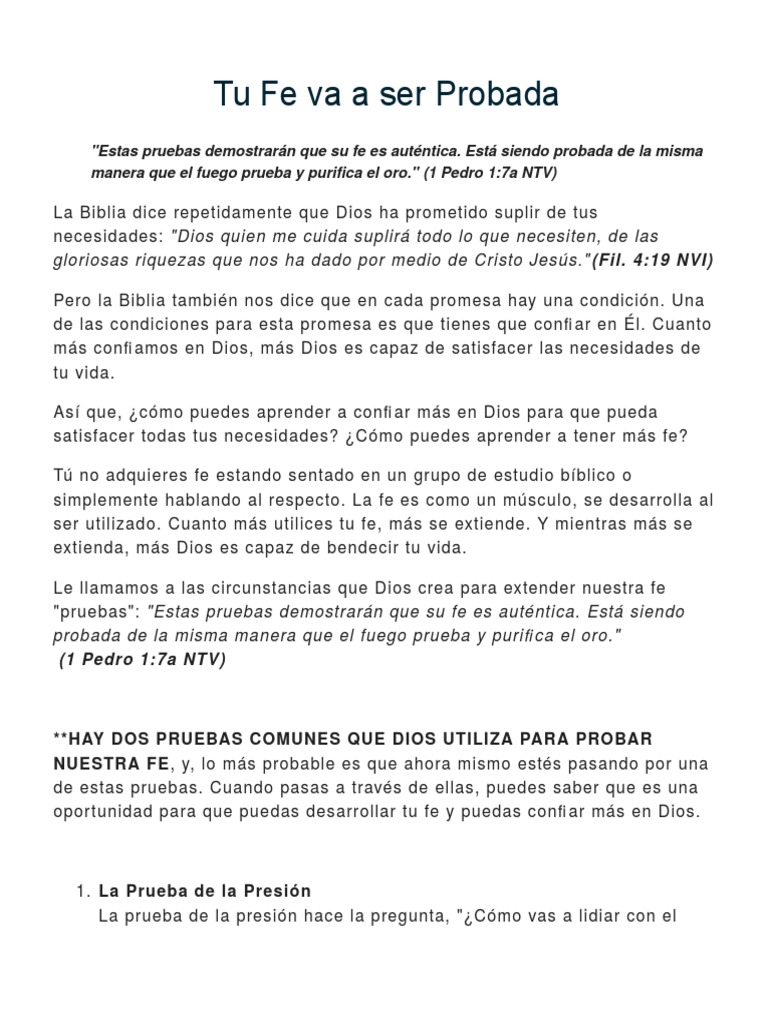 Tu Fe va a ser Probada

"Estas pruebas demostrarán que su fe es auténtica. Está siendo probada de la misma manera que el fuego prueba y purifica el oro." (1 Pedro 1:7a NTV)

La Biblia dice repetidamente que Dios ha prometido suplir de tus necesidades: "Dios quien me cuida suplirá todo lo que necesiten, de las gloriosas riquezas que nos ha dado por medio de Cristo Jesús."(Fil. 4:19 NVI)

Pero la Biblia también nos dice que en cada promesa hay una condición. Una de las condiciones para esta promesa es que tienes que confiar en Él. Cuanto más confiamos en Dios, más Dios es capaz de satisfacer las necesidades de tu vida.

Así que, ¿cómo puedes aprender a confiar más en Dios para que pueda satisfacer todas tus necesidades? ¿Cómo puedes aprender a tener más fe?

Tú no adquieres fe estando sentado en un grupo de estudio bíblico o simplemente hablando al respecto. La fe es como un músculo, se desarrolla al ser utilizado. Cuanto más utilices tu fe, más se extiende. Y mientras más se extienda, más Dios es capaz de bendecir tu vida.

Le llamamos a las circunstancias que Dios crea para extender nuestra fe "pruebas": "Estas pruebas demostrarán que su fe es auténtica. Está siendo probada de la misma manera que el fuego prueba y purifica el oro." (1 Pedro 1:7a NTV)

**HAY DOS PRUEBAS COMUNES QUE DIOS UTILIZA PARA PROBAR NUESTRA FE, y, lo más probable es que ahora mismo estés pasando por una de estas pruebas. Cuando pasas a través de ellas, puedes saber que es una oportunidad para que puedas desarrollar tu fe y puedas confiar más en Dios.

1. La Prueba de la Presión
La prueba de la presión hace la pregunta, "¿Cómo vas a lidiar con el